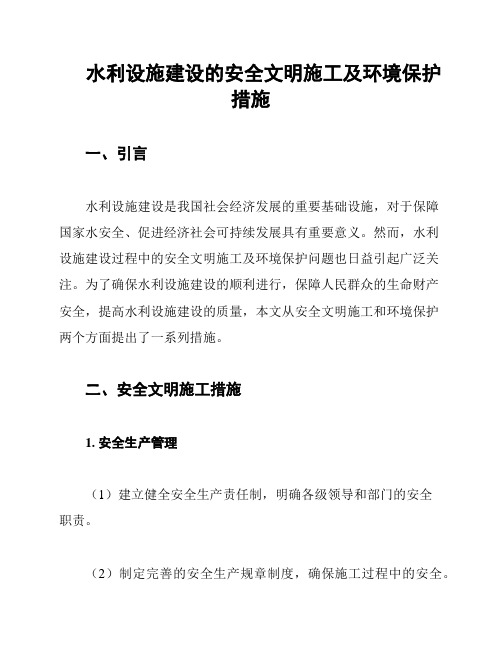 水利设施建设的安全文明施工及环境保护措施

一、引言

水利设施建设是我国社会经济发展的重要基础设施，对于保障国家水安全、促进经济社会可持续发展具有重要意义。然而，水利设施建设过程中的安全文明施工及环境保护问题也日益引起广泛关注。为了确保水利设施建设的顺利进行，保障人民群众的生命财产安全，提高水利设施建设的质量，本文从安全文明施工和环境保护两个方面提出了一系列措施。

二、安全文明施工措施

1. 安全生产管理

（1）建立健全安全生产责任制，明确各级领导和部门的安全职责。

（2）制定完善的安全生产规章制度，确保施工过程中的安全。